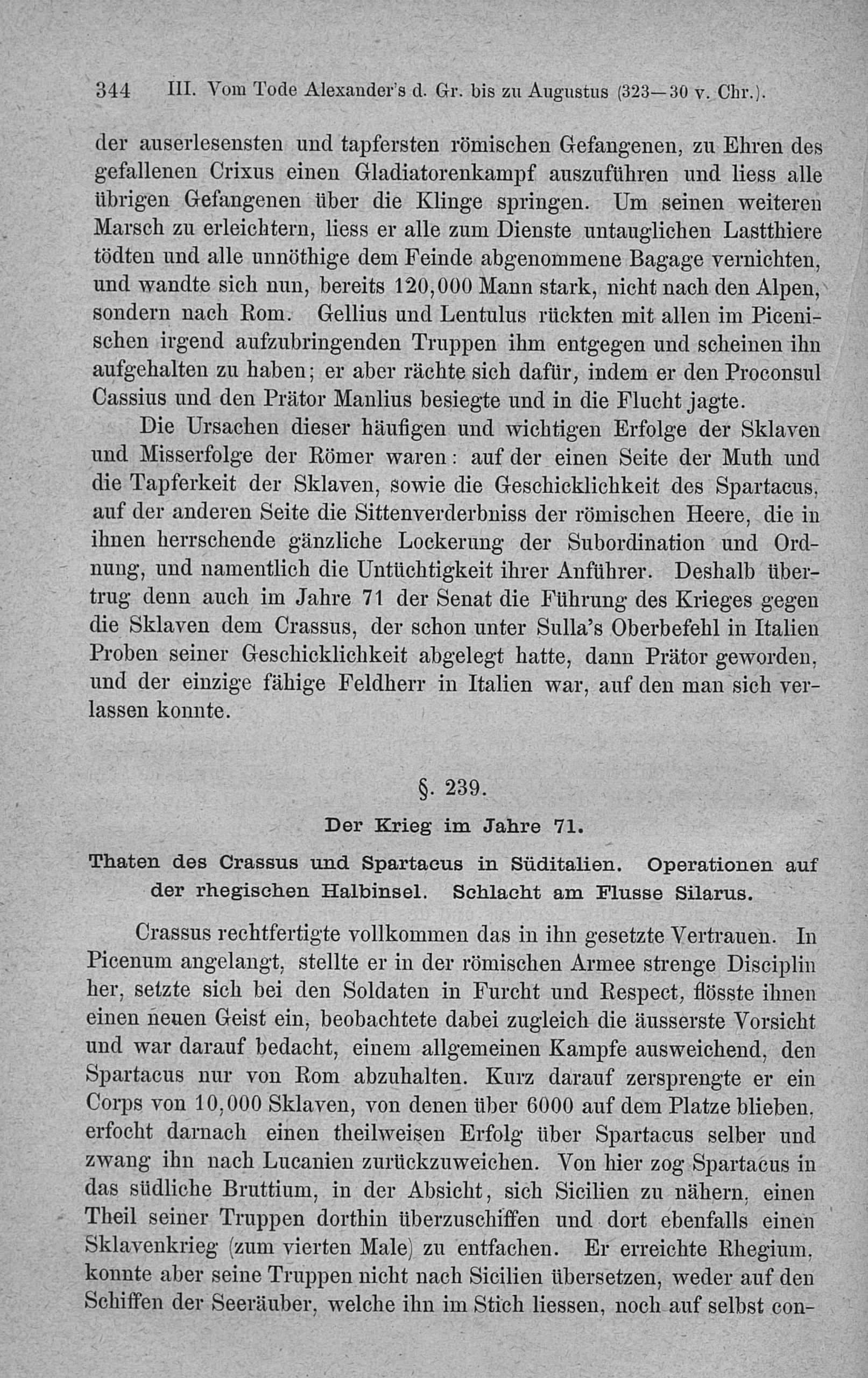 344 III. Vom Tode Alexander's d. Gr. bis zu Augustus (323—30 v. Chr.).

der auserlesensten und tapfersten römischen Gefangenen, zu Ehren des gefallenen Crixus einen Gladiatorenkampf auszuführen und liess alle übrigen Gefangenen über die Klinge springen. Um seinen weiteren Marsch zu erleichtern, liess er alle zum Dienste untauglichen Lastthiere tödten und alle unnöthige dem Feinde abgenommene Bagage vernichten, und wandte sich nun, bereits 120,000 Mann stark, nicht nach den Alpen, sondern nach Rom. Gellius und Lentulus rückten mit allen im Picenischen irgend aufzubringenden Truppen ihm entgegen und scheinen ihn aufgehalten zu haben; er aber rächte sich dafür, indem er den Proconsul Cassius und den Prätor Manlius besiegte und in die Flucht jagte.

Die Ursachen dieser häufigen und wichtigen Erfolge der Sklaven und Misserfolge der Römer waren: auf der einen Seite der Muth und die Tapferkeit der Sklaven, sowie die Geschicklichkeit des Spartacus, auf der anderen Seite die Sittenverderbniss der römischen Heere, die in ihnen herrschende gänzliche Lockerung der Subordination und Ordnung, und namentlich die Untüchtigkeit ihrer Anführer. Deshalb übertrug denn auch im Jahre 71 der Senat die Führung des Krieges gegen die Sklaven dem Crassus, der schon unter Sulla's Oberbefehl in Italien Proben seiner Geschicklichkeit abgelegt hatte, dann Prätor geworden, und der einzige fähige Feldherr in Italien war, auf den man sich verlassen konnte.

§. 239.

Der Krieg im Jahre 71.

Thaten des Crassus und Spartacus in Süditalien. Operationen auf der rhegischen Halbinsel. Schlacht am Flusse Silarus.

Crassus rechtfertigte vollkommen das in ihn gesetzte Vertrauen. In Picenum angelangt, stellte er in der römischen Armee strenge Disciplin her, setzte sich bei den Soldaten in Furcht und Respect, flösste ihnen einen neuen Geist ein, beobachtete dabei zugleich die äusserste Vorsicht und war darauf bedacht, einem allgemeinen Kampfe ausweichend, den Spartacus nur von Rom abzuhalten. Kurz darauf zersprengte er ein Corps von 10,000 Sklaven, von denen über 6000 auf dem Platze blieben, erfocht darnach einen theilweisen Erfolg über Spartacus selber und zwang ihn nach Lucanien zurückzuweichen. Von hier zog Spartacus in das südliche Bruttium, in der Absicht, sich Sicilien zu nähern, einen Theil seiner Truppen dorthin überzuschiffen und dort ebenfalls einen Sklavenkrieg (zum vierten Male) zu entfachen. Er erreichte Rhegium, konnte aber seine Truppen nicht nach Sicilien übersetzen, weder auf den Schiffen der Seeräuber, welche ihn im Stich liessen, noch auf selbst con-